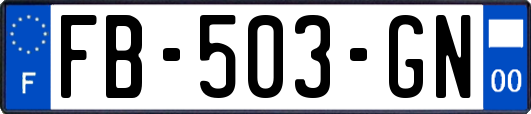 F

FB-503-GN

00